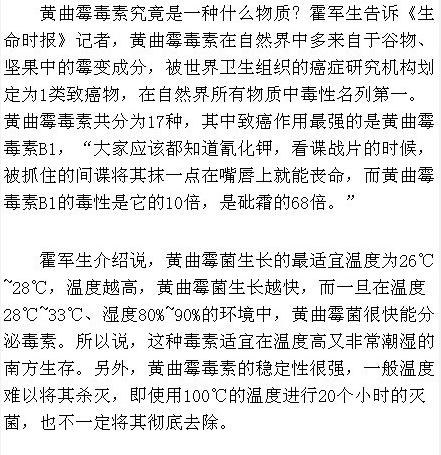 黄曲霉毒素究竟是一种什么物质？霍军生告诉《生命时报》记者，黄曲霉毒素在自然界中多来自于谷物、坚果中的霉变成分，被世界卫生组织的癌症研究机构划定为1类致癌物，在自然界所有物质中毒性名列第一。黄曲霉毒素共分为17种，其中致癌作用最强的是黄曲霉毒素B1，“大家应该都知道氰化钾，看谍战片的时候，被抓住的间谍将其抹一点在嘴唇上就能丧命，而黄曲霉毒素B1的毒性是它的10倍，是砒霜的68倍。”

霍军生介绍说，黄曲霉菌生长的最适宜温度为26℃~28℃，温度越高，黄曲霉菌生长越快，而一旦在温度28℃~33℃、湿度80%~90%的环境中，黄曲霉菌很快能分泌毒素。所以说，这种毒素适宜在温度高又非常潮湿的南方生存。另外，黄曲霉毒素的稳定性很强，一般温度难以将其杀灭，即使用100℃的温度进行20个小时的灭菌，也不一定将其彻底去除。